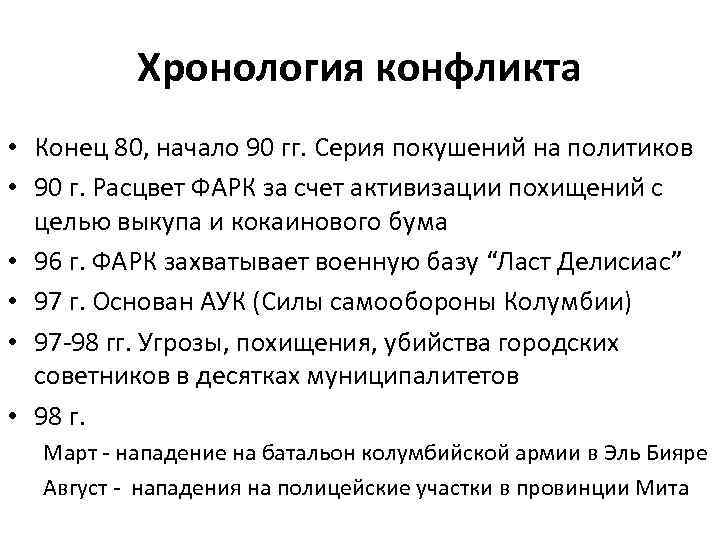 Хронология конфликта

• Конец 80, начало 90 гг. Серия покушений на политиков
• 90 г. Расцвет ФАРК за счет активизации похищений с целью выкупа и кокаинового бума
• 96 г. ФАРК захватывает военную базу “Ласт Делисиас”
• 97 г. Основан АУК (Силы самообороны Колумбии)
• 97-98 гг. Угрозы, похищения, убийства городских советников в десятках муниципалитетов
• 98 г.
Март - нападение на батальон колумбийской армии в Эль Бияре
Август - нападения на полицейские участки в провинции Мита